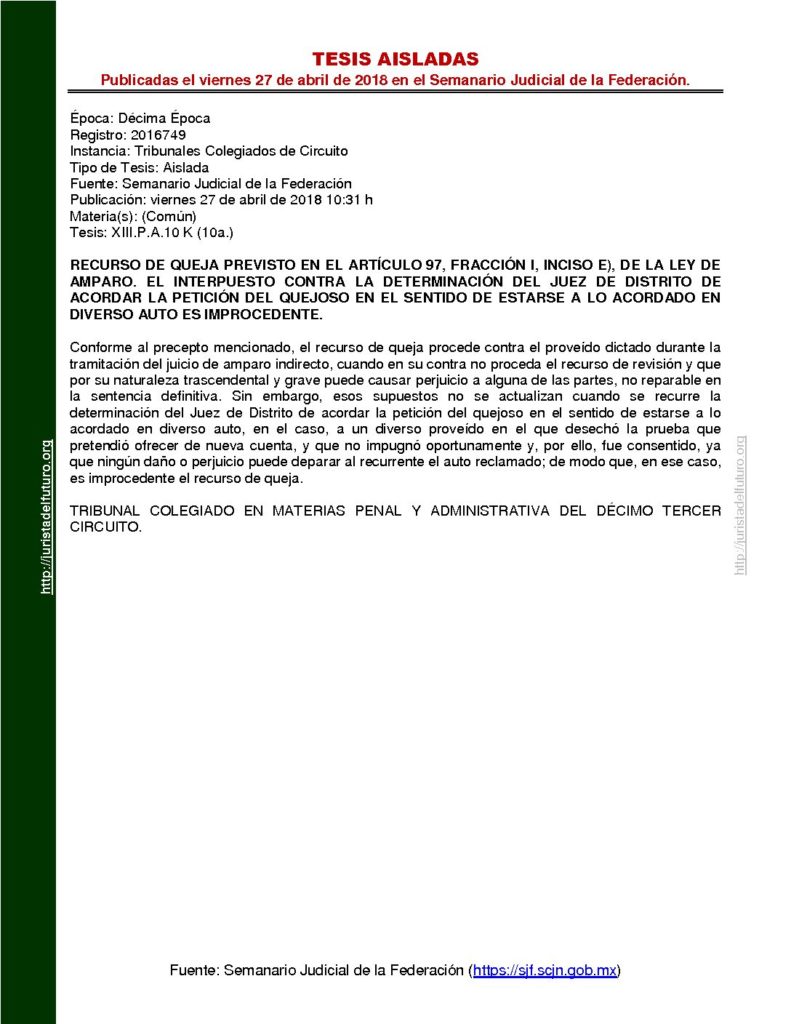 TESIS AISLADAS
Publicadas el viernes 27 de abril de 2018 en el Semanario Judicial de la Federación.

Época: Décima Época
Registro: 2016749
Instancia: Tribunales Colegiados de Circuito
Tipo de Tesis: Aislada
Fuente: Semanario Judicial de la Federación
Publicación: viernes 27 de abril de 2018 10:31 h
Materia(s): (Común)
Tesis: XIII.P.A.10 K (10a.)

RECURSO DE QUEJA PREVISTO EN EL ARTÍCULO 97, FRACCIÓN I, INCISO E), DE LA LEY DE AMPARO. EL INTERPUESTO CONTRA LA DETERMINACIÓN DEL JUEZ DE DISTRITO DE ACORDAR LA PETICIÓN DEL QUEJOSO EN EL SENTIDO DE ESTARSE A LO ACORDADO EN DIVERSO AUTO ES IMPROCEDENTE.

Conforme al precepto mencionado, el recurso de queja procede contra el proveído dictado durante la tramitación del juicio de amparo indirecto, cuando en su contra no proceda el recurso de revisión y que por su naturaleza trascendental y grave puede causar perjuicio a alguna de las partes, no reparable en la sentencia definitiva. Sin embargo, esos supuestos no se actualizan cuando se recurre la determinación del Juez de Distrito de acordar la petición del quejoso en el sentido de estarse a lo acordado en diverso auto, en el caso, a un diverso proveído en el que desechó la prueba que pretendió ofrecer de nueva cuenta, y que no impugnó oportunamente y, por ello, fue consentido, ya que ningún daño o perjuicio puede deparar al recurrente el auto reclamado; de modo que, en ese caso, es improcedente el recurso de queja.

TRIBUNAL COLEGIADO EN MATERIAS PENAL Y ADMINISTRATIVA DEL DÉCIMO TERCER CIRCUITO.

Fuente: Semanario Judicial de la Federación (https://sjf.scjn.gob.mx)

http://juristadelfuturo.org